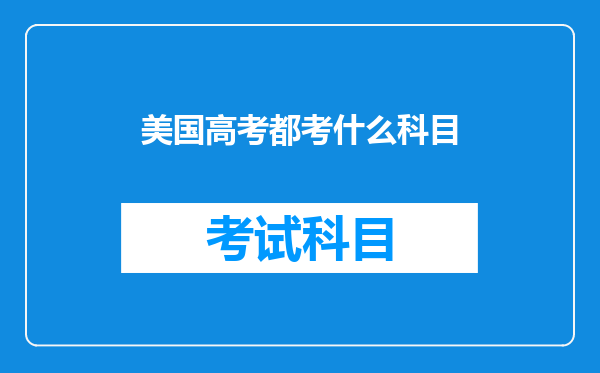 美国高考都考什么科目

考试科目